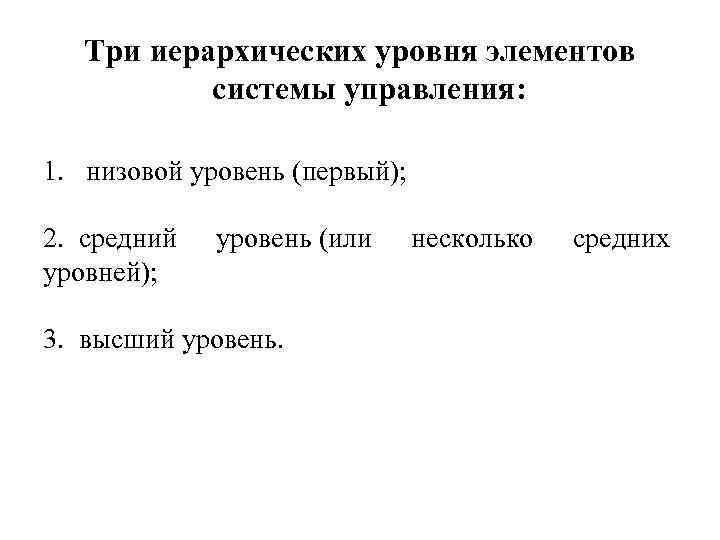 Три иерархических уровня элементов системы управления:

1. низовой уровень (первый);

2. средний уровень (или несколько средних уровней);

3. высший уровень.